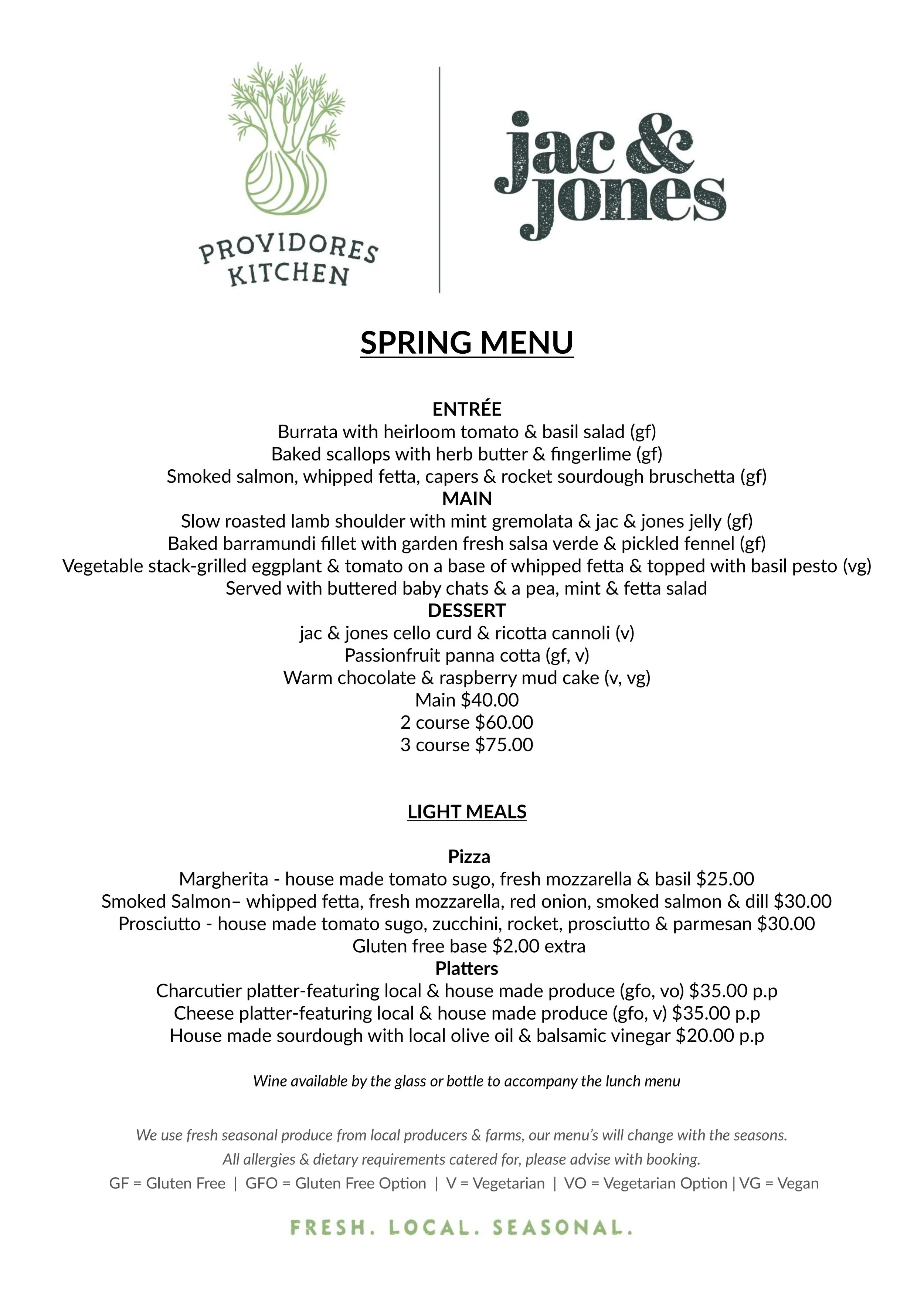 PROVIDORES KITCHEN

jac & jones

SPRING MENU

ENTRÉE
Burrata with heirloom tomato & basil salad (gf)
Baked scallops with herb butter & fingerlime (gf)
Smoked salmon, whipped fetta, capers & rocket sourdough bruschetta (gf)
MAIN
Slow roasted lamb shoulder with mint gremolata & jac & jones jelly (gf)
Baked barramundi fillet with garden fresh salsa verde & pickled fennel (gf)
Vegetable stack-grilled eggplant & tomato on a base of whipped fetta & topped with basil pesto (vg)
Served with buttered baby chats & a pea, mint & fetta salad
DESSERT
jac & jones cello curd & ricotta cannoli (v)
Passionfruit panna cotta (gf, v)
Warm chocolate & raspberry mud cake (v, vg)
Main $40.00
2 course $60.00
3 course $75.00

LIGHT MEALS

Pizza
Margherita - house made tomato sugo, fresh mozzarella & basil $25.00
Smoked Salmon– whipped fetta, fresh mozzarella, red onion, smoked salmon & dill $30.00
Prosciutto - house made tomato sugo, zucchini, rocket, prosciutto & parmesan $30.00
Gluten free base $2.00 extra
Platters
Charcutier platter-featuring local & house made produce (gfo, vo) $35.00 p.p
Cheese platter-featuring local & house made produce (gfo, v) $35.00 p.p
House made sourdough with local olive oil & balsamic vinegar $20.00 p.p

Wine available by the glass or bottle to accompany the lunch menu

We use fresh seasonal produce from local producers & farms, our menu's will change with the seasons.
All allergies & dietary requirements catered for, please advise with booking.
GF = Gluten Free | GFO = Gluten Free Option | V = Vegetarian | VO = Vegetarian Option | VG = Vegan

FRESH. LOCAL. SEASONAL.